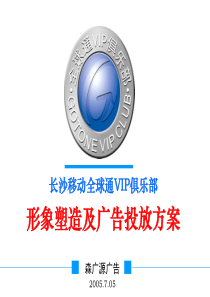 全球通VIP俱乐部
GOTONE VIP CLUB

长沙移动全球通VIP俱乐部

形象塑造及广告投放方案

森广源广告

2005.7.05